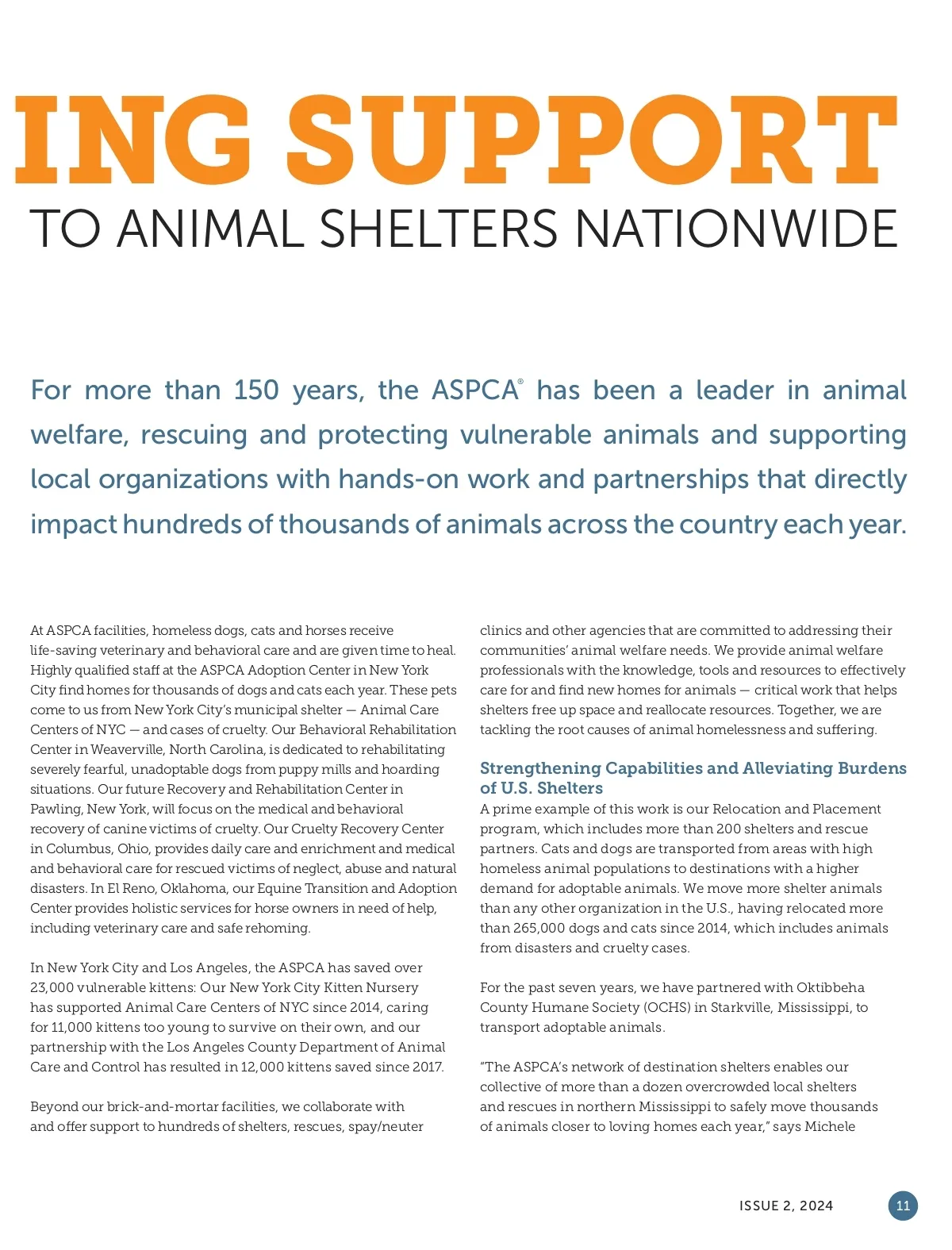 ING SUPPORT
TO ANIMAL SHELTERS NATIONWIDE

For more than 150 years, the ASPCA® has been a leader in animal welfare, rescuing and protecting vulnerable animals and supporting local organizations with hands-on work and partnerships that directly impact hundreds of thousands of animals across the country each year.

At ASPCA facilities, homeless dogs, cats and horses receive life-saving veterinary and behavioral care and are given time to heal. Highly qualified staff at the ASPCA Adoption Center in New York City find homes for thousands of dogs and cats each year. These pets come to us from New York City's municipal shelter — Animal Care Centers of NYC — and cases of cruelty. Our Behavioral Rehabilitation Center in Weaverville, North Carolina, is dedicated to rehabilitating severely fearful, unadoptable dogs from puppy mills and hoarding situations. Our future Recovery and Rehabilitation Center in Pawling, New York, will focus on the medical and behavioral recovery of canine victims of cruelty. Our Cruelty Recovery Center in Columbus, Ohio, provides daily care and enrichment and medical and behavioral care for rescued victims of neglect, abuse and natural disasters. In El Reno, Oklahoma, our Equine Transition and Adoption Center provides holistic services for horse owners in need of help, including veterinary care and safe rehoming.

In New York City and Los Angeles, the ASPCA has saved over 23,000 vulnerable kittens: Our New York City Kitten Nursery has supported Animal Care Centers of NYC since 2014, caring for 11,000 kittens too young to survive on their own, and our partnership with the Los Angeles County Department of Animal Care and Control has resulted in 12,000 kittens saved since 2017.

Beyond our brick-and-mortar facilities, we collaborate with and offer support to hundreds of shelters, rescues, spay/neuter clinics and other agencies that are committed to addressing their communities' animal welfare needs. We provide animal welfare professionals with the knowledge, tools and resources to effectively care for and find new homes for animals — critical work that helps shelters free up space and reallocate resources. Together, we are tackling the root causes of animal homelessness and suffering.

Strengthening Capabilities and Alleviating Burdens of U.S. Shelters
A prime example of this work is our Relocation and Placement program, which includes more than 200 shelters and rescue partners. Cats and dogs are transported from areas with high homeless animal populations to destinations with a higher demand for adoptable animals. We move more shelter animals than any other organization in the U.S., having relocated more than 265,000 dogs and cats since 2014, which includes animals from disasters and cruelty cases.

For the past seven years, we have partnered with Oktibbeha County Humane Society (OCHS) in Starkville, Mississippi, to transport adoptable animals.

"The ASPCA's network of destination shelters enables our collective of more than a dozen overcrowded local shelters and rescues in northern Mississippi to safely move thousands of animals closer to loving homes each year," says Michele

ISSUE 2, 2024
11